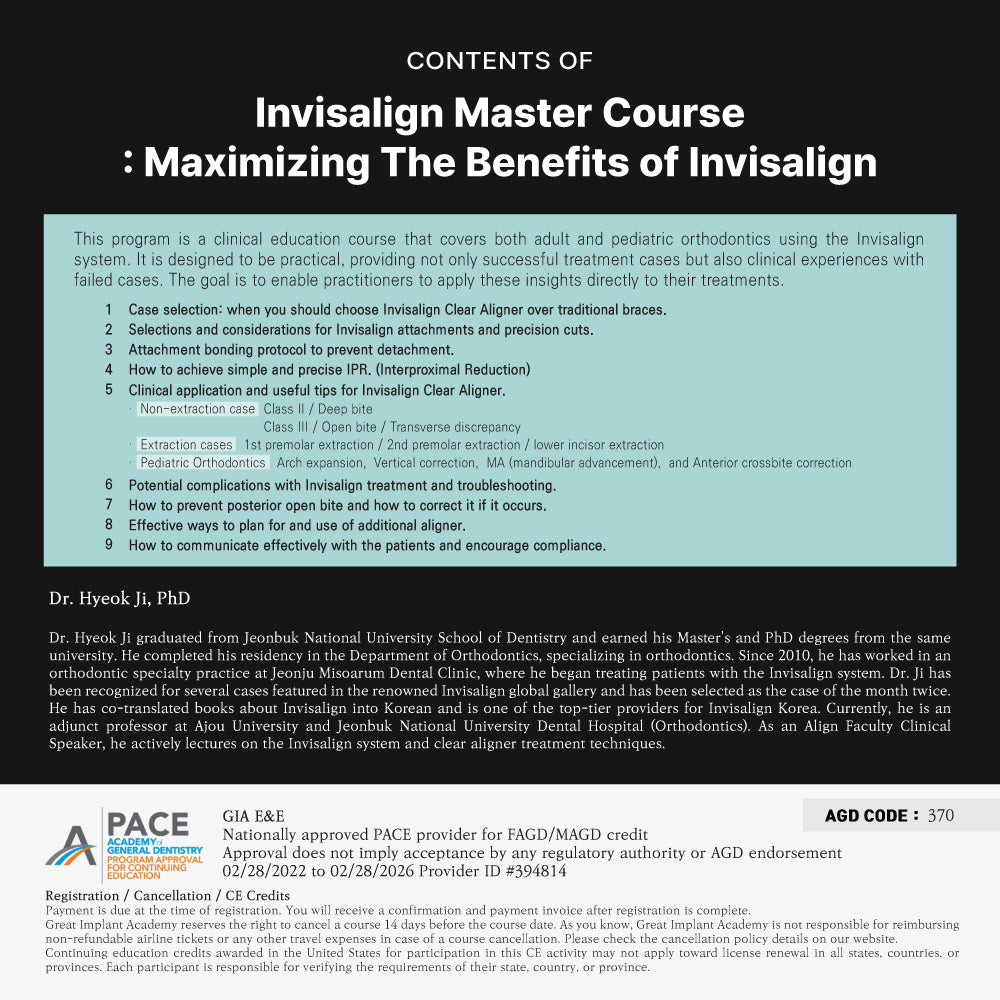 CONTENTS OF

Invisalign Master Course
: Maximizing The Benefits of Invisalign

This program is a clinical education course that covers both adult and pediatric orthodontics using the Invisalign system. It is designed to be practical, providing not only successful treatment cases but also clinical experiences with failed cases. The goal is to enable practitioners to apply these insights directly to their treatments.

1 Case selection: when you should choose Invisalign Clear Aligner over traditional braces.
2 Selections and considerations for Invisalign attachments and precision cuts.
3 Attachment bonding protocol to prevent detachment.
4 How to achieve simple and precise IPR. (Interproximal Reduction)
5 Clinical application and useful tips for Invisalign Clear Aligner.
· Non-extraction case Class II / Deep bite
Class III / Open bite / Transverse discrepancy
· Extraction cases 1st premolar extraction / 2nd premolar extraction / lower incisor extraction
· Pediatric Orthodontics Arch expansion, Vertical correction, MA (mandibular advancement), and Anterior crossbite correction
6 Potential complications with Invisalign treatment and troubleshooting.
7 How to prevent posterior open bite and how to correct it if it occurs.
8 Effective ways to plan for and use of additional aligner.
9 How to communicate effectively with the patients and encourage compliance.

Dr. Hyeok Ji, PhD

Dr. Hyeok Ji graduated from Jeonbuk National University School of Dentistry and earned his Master's and PhD degrees from the same university. He completed his residency in the Department of Orthodontics, specializing in orthodontics. Since 2010, he has worked in an orthodontic specialty practice at Jeonju Misoarum Dental Clinic, where he began treating patients with the Invisalign system. Dr. Ji has been recognized for several cases featured in the renowned Invisalign global gallery and has been selected as the case of the month twice. He has co-translated books about Invisalign into Korean and is one of the top-tier providers for Invisalign Korea. Currently, he is an adjunct professor at Ajou University and Jeonbuk National University Dental Hospital (Orthodontics). As an Align Faculty Clinical Speaker, he actively lectures on the Invisalign system and clear aligner treatment techniques.

PACE
ACADEMY of GENERAL DENTISTRY
PROGRAM APPROVAL FOR CONTINUING EDUCATION

GIA E&E
Nationally approved PACE provider for FAGD/MAGD credit
Approval does not imply acceptance by any regulatory authority or AGD endorsement
02/28/2022 to 02/28/2026 Provider ID #394814

AGD CODE : 370

Registration / Cancellation / CE Credits
Payment is due at the time of registration. You will receive a confirmation and payment invoice after registration is complete.
Great Implant Academy reserves the right to cancel a course 14 days before the course date. As you know, Great Implant Academy is not responsible for reimbursing non-refundable airline tickets or any other travel expenses in case of a course cancellation. Please check the cancellation policy details on our website.
Continuing education credits awarded in the United States for participation in this CE activity may not apply toward license renewal in all states, countries, or provinces. Each participant is responsible for verifying the requirements of their state, country, or province.